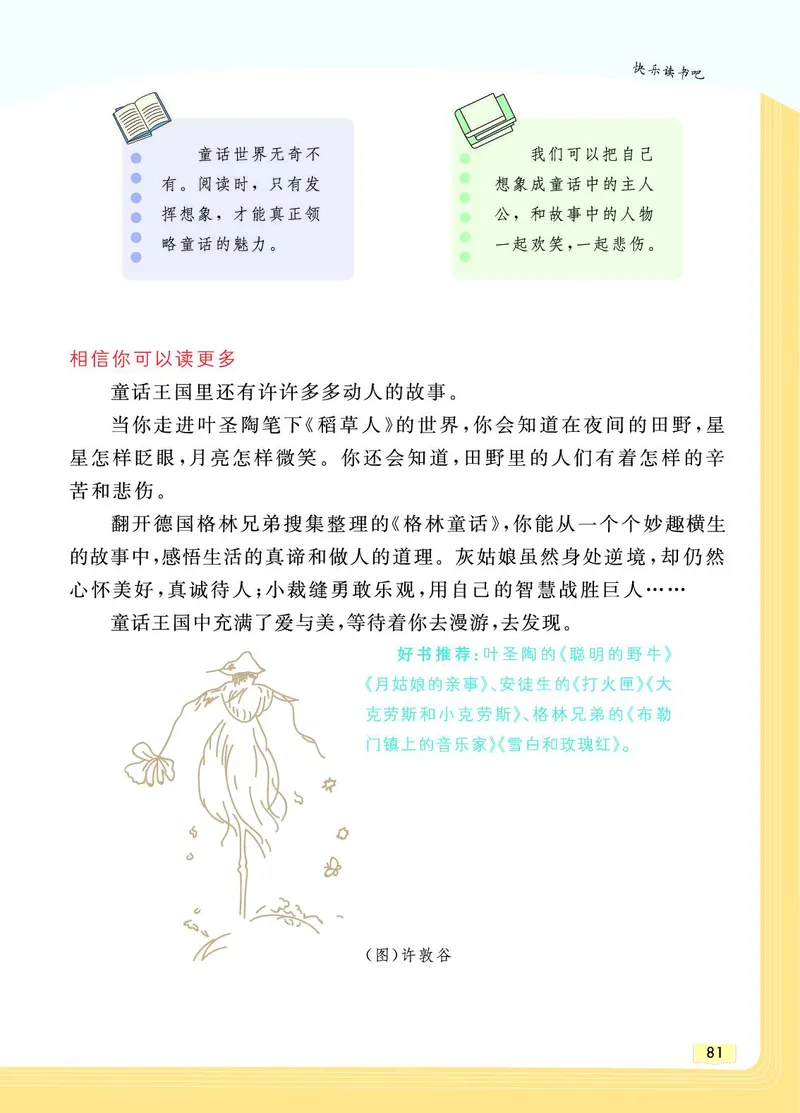 快乐读书吧

童话世界无奇不有。阅读时，只有发挥想象，才能真正领略童话的魅力。

我们可以把自己想象成童话中的主人公，和故事中的人物一起欢笑，一起悲伤。

相信你可以读更多

童话王国里还有许许多多动人的故事。

当你走进叶圣陶笔下《稻草人》的世界，你会知道在夜间的田野，星星怎样眨眼，月亮怎样微笑。你还会知道，田野里的人们有着怎样的辛苦和悲伤。

翻开德国格林兄弟搜集整理的《格林童话》，你能从一个个妙趣横生的故事中，感悟生活的真谛和做人的道理。灰姑娘虽然身处逆境，却仍然心怀美好，真诚待人；小裁缝勇敢乐观，用自己的智慧战胜巨人……

童话王国中充满了爱与美，等待着你去漫游，去发现。

好书推荐：叶圣陶的《聪明的野牛》《月姑娘的亲事》、安徒生的《打火匣》《大克劳斯和小克劳斯》、格林兄弟的《布勒门镇上的音乐家》《雪白和玫瑰红》。

（图）许敦谷

81